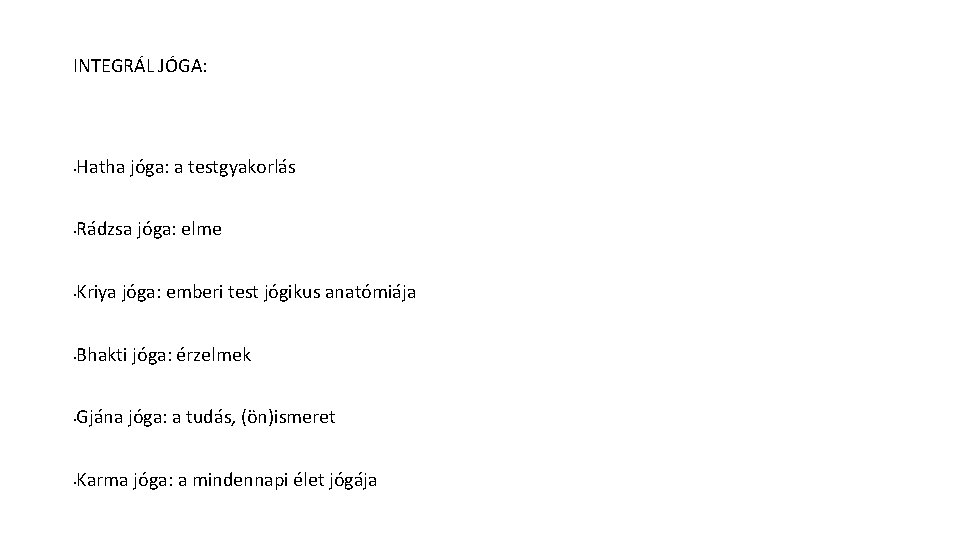 INTEGRÁL JÓGA:

• Hatha jóga: a testgyakorlás

• Rádzsa jóga: elme

• Kriya jóga: emberi test jógikus anatómiája

• Bhakti jóga: érzelmek

• Gjána jóga: a tudás, (ön)ismeret

• Karma jóga: a mindennapi élet jógája